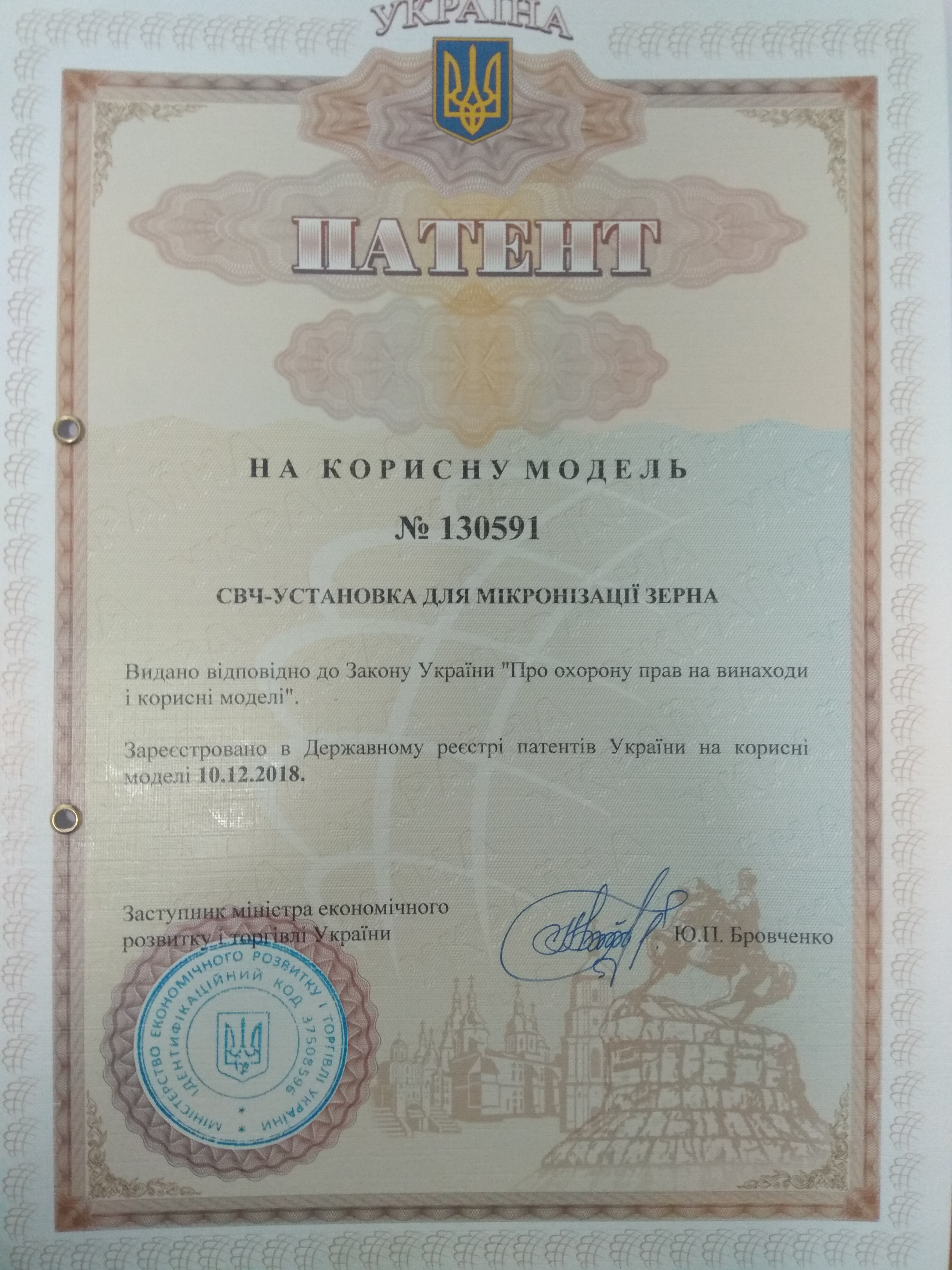 УКРАЇНА

ПАТЕНТ

НА КОРИСНУ МОДЕЛЬ

№ 130591

СВЧ-УСТАНОВКА ДЛЯ МІКРОНІЗАЦІЇ ЗЕРНА

Видано відповідно до Закону України "Про охорону прав на винаходи і корисні моделі".

Зареєстровано в Державному реєстрі патентів України на корисні моделі 10.12.2018.

Заступник міністра економічного розвитку і торгівлі України

Ю.П. Бровченко

МІНІСТЕРСТВО ЕКОНОМІЧНОГО РОЗВИТКУ І ТОРГІВЛІ УКРАЇНИ
ІДЕНТИФІКАЦІЙНИЙ КОД 37508596